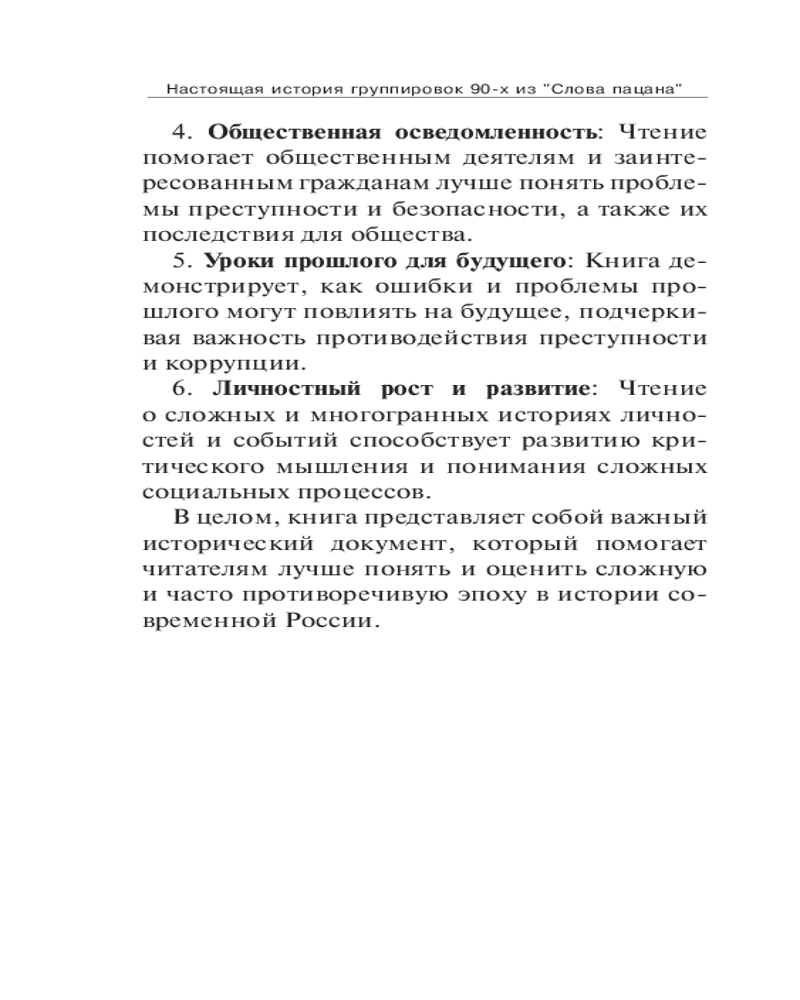 Настоящая история группировок 90-х из "Слова пацана"

4. Общественная осведомленность: Чтение помогает общественным деятелям и заинтересованным гражданам лучше понять проблемы преступности и безопасности, а также их последствия для общества.

5. Уроки прошлого для будущего: Книга демонстрирует, как ошибки и проблемы прошлого могут повлиять на будущее, подчеркивая важность противодействия преступности и коррупции.

6. Личностный рост и развитие: Чтение о сложных и многогранных историях личностей и событий способствует развитию критического мышления и понимания сложных социальных процессов.

В целом, книга представляет собой важный исторический документ, который помогает читателям лучше понять и оценить сложную и часто противоречивую эпоху в истории современной России.